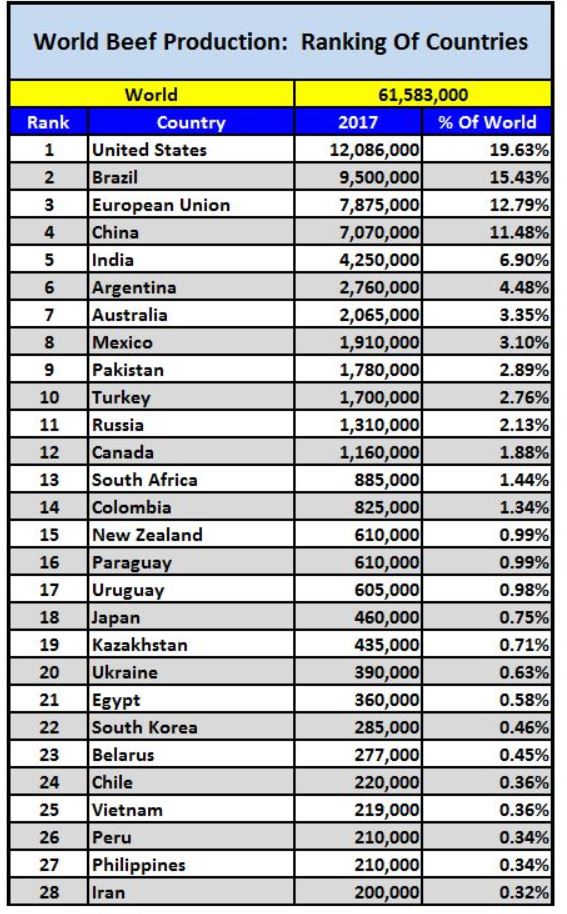 World Beef Production: Ranking Of Countries

| World | | 61,583,000 | |
|---|---|---|---|
| Rank | Country | 2017 | % Of World |
| 1 | United States | 12,086,000 | 19.63% |
| 2 | Brazil | 9,500,000 | 15.43% |
| 3 | European Union | 7,875,000 | 12.79% |
| 4 | China | 7,070,000 | 11.48% |
| 5 | India | 4,250,000 | 6.90% |
| 6 | Argentina | 2,760,000 | 4.48% |
| 7 | Australia | 2,065,000 | 3.35% |
| 8 | Mexico | 1,910,000 | 3.10% |
| 9 | Pakistan | 1,780,000 | 2.89% |
| 10 | Turkey | 1,700,000 | 2.76% |
| 11 | Russia | 1,310,000 | 2.13% |
| 12 | Canada | 1,160,000 | 1.88% |
| 13 | South Africa | 885,000 | 1.44% |
| 14 | Colombia | 825,000 | 1.34% |
| 15 | New Zealand | 610,000 | 0.99% |
| 16 | Paraguay | 610,000 | 0.99% |
| 17 | Uruguay | 605,000 | 0.98% |
| 18 | Japan | 460,000 | 0.75% |
| 19 | Kazakhstan | 435,000 | 0.71% |
| 20 | Ukraine | 390,000 | 0.63% |
| 21 | Egypt | 360,000 | 0.58% |
| 22 | South Korea | 285,000 | 0.46% |
| 23 | Belarus | 277,000 | 0.45% |
| 24 | Chile | 220,000 | 0.36% |
| 25 | Vietnam | 219,000 | 0.36% |
| 26 | Peru | 210,000 | 0.34% |
| 27 | Philippines | 210,000 | 0.34% |
| 28 | Iran | 200,000 | 0.32% |